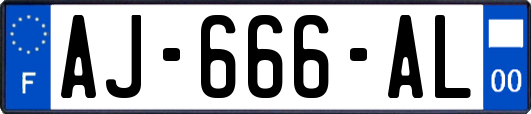 F
AJ-666-AL
00